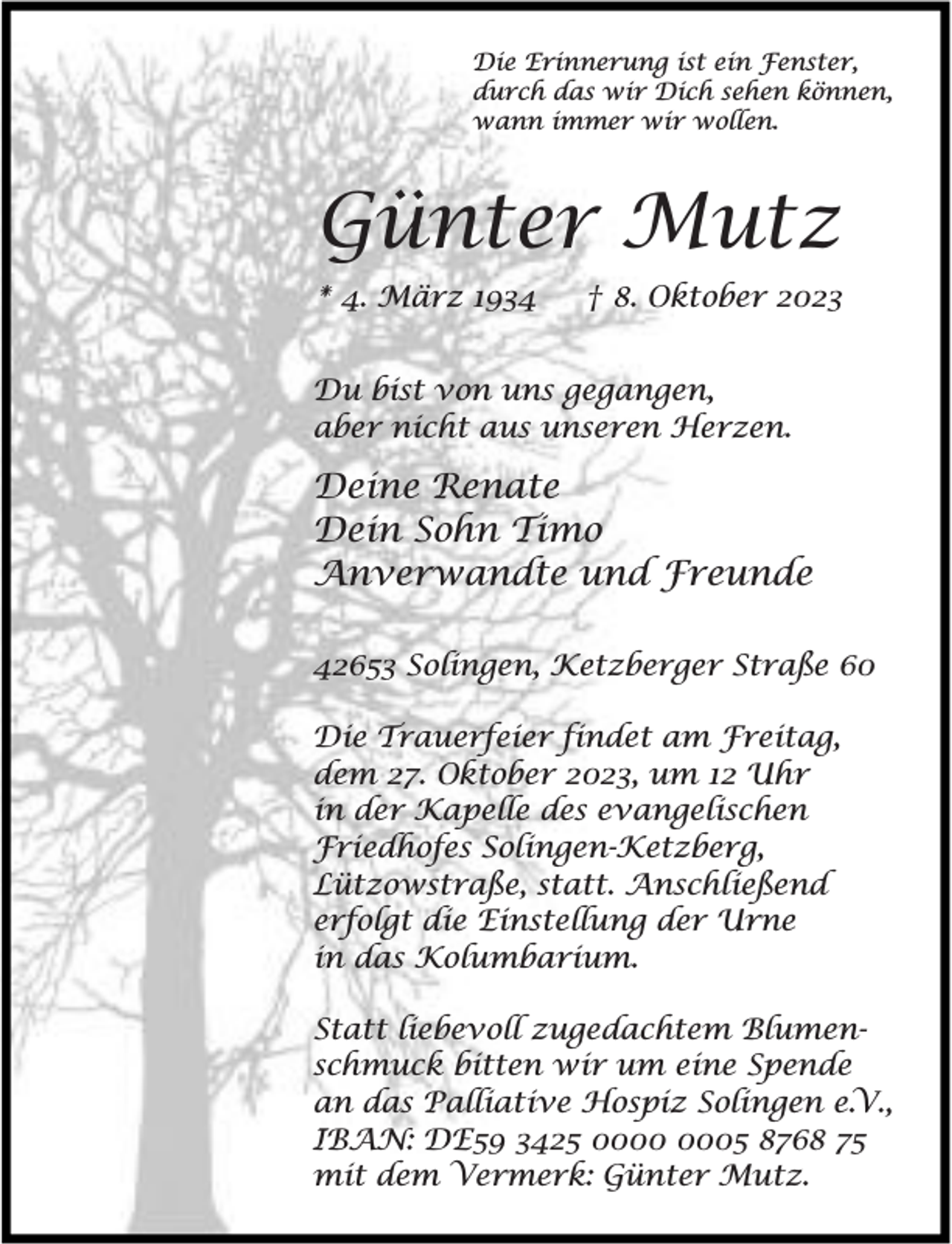 Die Erinnerung ist ein Fenster, durch das wir Dich sehen können, wann immer wir wollen.

Günter Mutz

* 4. März 1934 † 8. Oktober 2023

Du bist von uns gegangen, aber nicht aus unseren Herzen.

Deine Renate
Dein Sohn Timo
Anverwandte und Freunde

42653 Solingen, Ketzberger Straße 60

Die Trauerfeier findet am Freitag, dem 27. Oktober 2023, um 12 Uhr in der Kapelle des evangelischen Friedhofes Solingen-Ketzberg, Lützowstraße, statt. Anschließend erfolgt die Einstellung der Urne in das Kolumbarium.

Statt liebevoll zugedachtem Blumenschmuck bitten wir um eine Spende an das Palliative Hospiz Solingen e.V., IBAN: DE59 3425 0000 0005 8768 75 mit dem Vermerk: Günter Mutz.